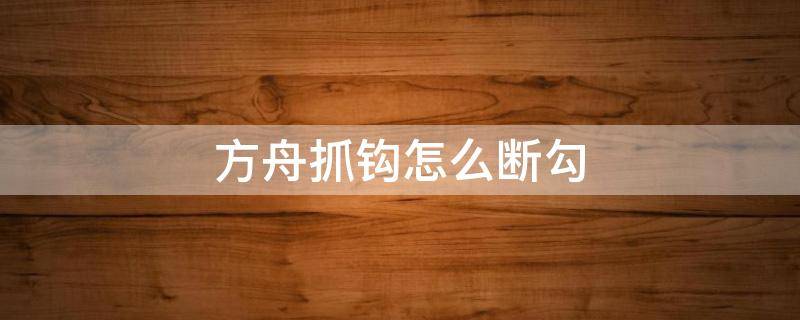 方舟抓钩怎么断勾